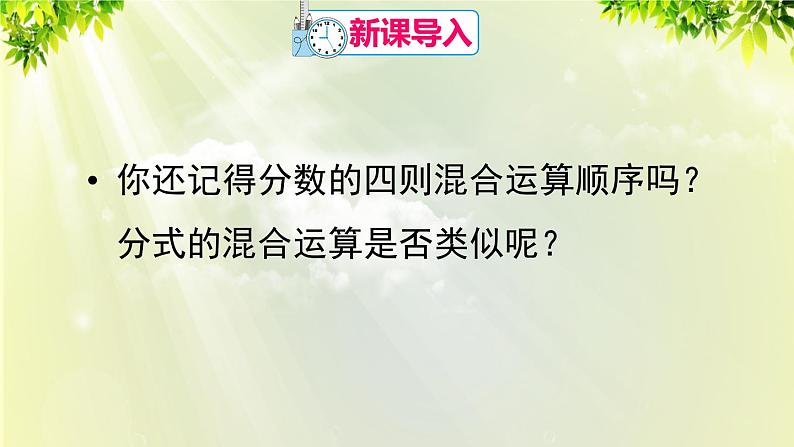 新课导入

• 你还记得分数的四则混合运算顺序吗？分式的混合运算是否类似呢？